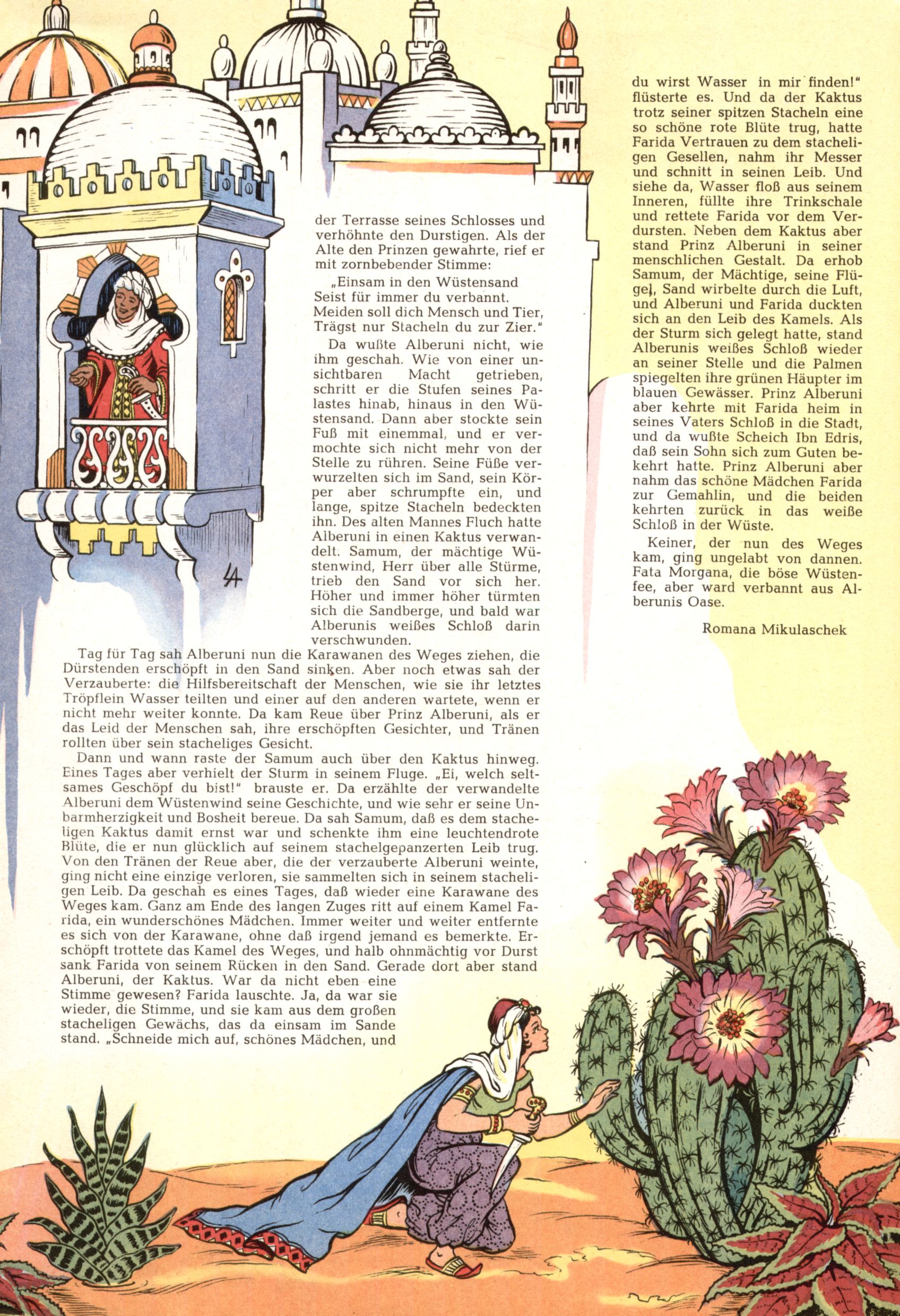 der Terrasse seines Schlosses und verhöhnte den Durstigen. Als der Alte den Prinzen gewahrte, rief er mit zornbebender Stimme:

„Einsam in den Wüstensand
Seist für immer du verbannt.
Meiden soll dich Mensch und Tier,
Trägst nur Stacheln du zur Zier."

Da wußte Alberuni nicht, wie ihm geschah. Wie von einer unsichtbaren Macht getrieben, schritt er die Stufen seines Palastes hinab, hinaus in den Wüstensand. Dann aber stockte sein Fuß mit einemmal, und er vermochte sich nicht mehr von der Stelle zu rühren. Seine Füße verwurzelten sich im Sand, sein Körper aber schrumpfte ein, und lange, spitze Stacheln bedeckten ihn. Des alten Mannes Fluch hatte Alberuni in einen Kaktus verwandelt. Samum, der mächtige Wüstenwind, Herr über alle Stürme, trieb den Sand vor sich her. Höher und immer höher türmten sich die Sandberge, und bald war Alberunis weißes Schloß darin verschwunden.

Tag für Tag sah Alberuni nun die Karawanen des Weges ziehen, die Dürstenden erschöpft in den Sand sinken. Aber noch etwas sah der Verzauberte: die Hilfsbereitschaft der Menschen, wie sie ihr letztes Tröpflein Wasser teilten und einer auf den anderen wartete, wenn er nicht mehr weiter konnte. Da kam Reue über Prinz Alberuni, als er das Leid der Menschen sah, ihre erschöpften Gesichter, und Tränen rollten über sein stacheliges Gesicht.

Dann und wann raste der Samum auch über den Kaktus hinweg. Eines Tages aber verhielt der Sturm in seinem Fluge. „Ei, welch seltsames Geschöpf du bist!" brauste er. Da erzählte der verwandelte Alberuni dem Wüstenwind seine Geschichte, und wie sehr er seine Unbarmherzigkeit und Bosheit bereue. Da sah Samum, daß es dem stacheligen Kaktus damit ernst war und schenkte ihm eine leuchtendrote Blüte, die er nun glücklich auf seinem stachelgepanzerten Leib trug. Von den Tränen der Reue aber, die der verzauberte Alberuni weinte, ging nicht eine einzige verloren, sie sammelten sich in seinem stacheligen Leib. Da geschah es eines Tages, daß wieder eine Karawane des Weges kam. Ganz am Ende des langen Zuges ritt auf einem Kamel Farida, ein wunderschönes Mädchen. Immer weiter und weiter entfernte es sich von der Karawane, ohne daß irgend jemand es bemerkte. Erschöpft trottete das Kamel des Weges, und halb ohnmächtig vor Durst sank Farida von seinem Rücken in den Sand. Gerade dort aber stand Alberuni, der Kaktus. War da nicht eben eine Stimme gewesen? Farida lauschte. Ja, da war sie wieder, die Stimme, und sie kam aus dem großen stacheligen Gewächs, das da einsam im Sande stand. „Schneide mich auf, schönes Mädchen, und du wirst Wasser in mir finden!" flüsterte es. Und da der Kaktus trotz seiner spitzen Stacheln eine so schöne rote Blüte trug, hatte Farida Vertrauen zu dem stacheligen Gesellen, nahm ihr Messer und schnitt in seinen Leib. Und siehe da, Wasser floß aus seinem Inneren, füllte ihre Trinkschale und rettete Farida vor dem Verdursten. Neben dem Kaktus aber stand Prinz Alberuni in seiner menschlichen Gestalt. Da erhob Samum, der Mächtige, seine Flügel, Sand wirbelte durch die Luft, und Alberuni und Farida duckten sich an den Leib des Kamels. Als der Sturm sich gelegt hatte, stand Alberunis weißes Schloß wieder an seiner Stelle und die Palmen spiegelten ihre grünen Häupter im blauen Gewässer. Prinz Alberuni aber kehrte mit Farida heim in seines Vaters Schloß in die Stadt, und da wußte Scheich Ibn Edris, daß sein Sohn sich zum Guten bekehrt hatte. Prinz Alberuni aber nahm das schöne Mädchen Farida zur Gemahlin, und die beiden kehrten zurück in das weiße Schloß in der Wüste.

Keiner, der nun des Weges kam, ging ungelabt von dannen. Fata Morgana, die böse Wüstenfee, aber ward verbannt aus Alberunis Oase.

Romana Mikulaschek